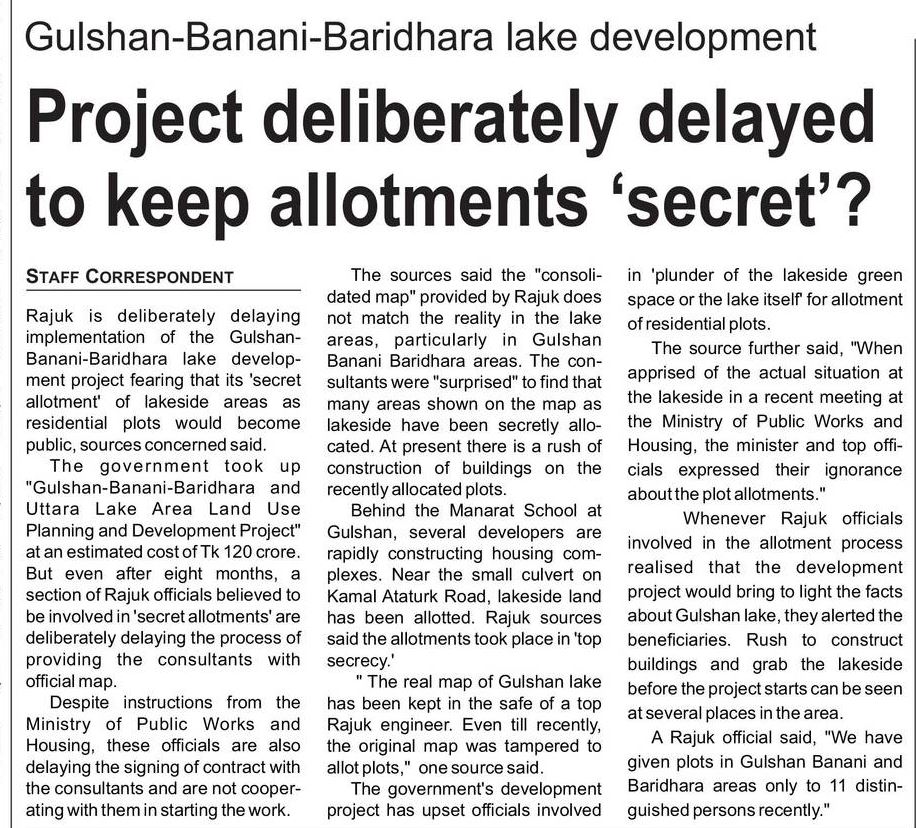 Gulshan-Banani-Baridhara lake development

Project deliberately delayed to keep allotments 'secret'?

STAFF CORRESPONDENT

Rajuk is deliberately delaying implementation of the Gulshan-Banani-Baridhara lake development project fearing that its 'secret allotment' of lakeside areas as residential plots would become public, sources concerned said.

The government took up "Gulshan-Banani-Baridhara and Uttara Lake Area Land Use Planning and Development Project" at an estimated cost of Tk 120 crore. But even after eight months, a section of Rajuk officials believed to be involved in 'secret allotments' are deliberately delaying the process of providing the consultants with official map.

Despite instructions from the Ministry of Public Works and Housing, these officials are also delaying the signing of contract with the consultants and are not cooperating with them in starting the work.

The sources said the "consolidated map" provided by Rajuk does not match the reality in the lake areas, particularly in Gulshan Banani Baridhara areas. The consultants were "surprised" to find that many areas shown on the map as lakeside have been secretly allocated. At present there is a rush of construction of buildings on the recently allocated plots.

Behind the Manarat School at Gulshan, several developers are rapidly constructing housing complexes. Near the small culvert on Kamal Ataturk Road, lakeside land has been allotted. Rajuk sources said the allotments took place in 'top secrecy.'

" The real map of Gulshan lake has been kept in the safe of a top Rajuk engineer. Even till recently, the original map was tampered to allot plots," one source said.

The government's development project has upset officials involved in 'plunder of the lakeside green space or the lake itself' for allotment of residential plots.

The source further said, "When apprised of the actual situation at the lakeside in a recent meeting at the Ministry of Public Works and Housing, the minister and top officials expressed their ignorance about the plot allotments."

Whenever Rajuk officials involved in the allotment process realised that the development project would bring to light the facts about Gulshan lake, they alerted the beneficiaries. Rush to construct buildings and grab the lakeside before the project starts can be seen at several places in the area.

A Rajuk official said, "We have given plots in Gulshan Banani and Baridhara areas only to 11 distinguished persons recently."